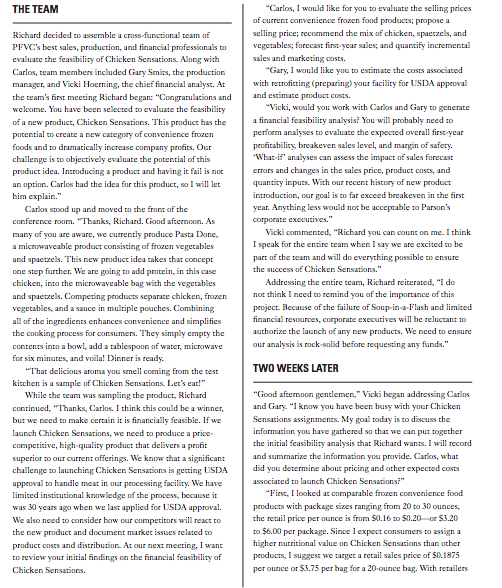 THE TEAM

Richard decided to assemble a cross-functional team of PFVC's best sales, production, and financial professionals to evaluate the feasibility of Chicken Sensations. Along with Carlos, team members included Gary Smits, the production manager, and Vicki Hoerning, the chief financial analyst. At the team's first meeting Richard began: "Congratulations and welcome. You have been selected to evaluate the feasibility of a new product, Chicken Sensations. This product has the potential to create a new category of convenience frozen foods and to dramatically increase company profits. Our challenge is to objectively evaluate the potential of this product idea. Introducing a product and having it fail is not an option. Carlos had the idea for this product, so I will let him explain."

Carlos stood up and moved to the front of the conference room. "Thanks, Richard. Good afternoon. As many of you are aware, we currently produce Pasta Done, a microwaveable product consisting of frozen vegetables and spaetzels. This new product idea takes that concept one step further. We are going to add protein, in this case chicken, into the microwaveable bag with the vegetables and spaetzels. Competing products separate chicken, frozen vegetables, and a sauce in multiple pouches. Combining all of the ingredients enhances convenience and simplifies the cooking process for consumers. They simply empty the contents into a bowl, add a tablespoon of water, microwave for six minutes, and voila! Dinner is ready.

"That delicious aroma you smell coming from the test kitchen is a sample of Chicken Sensations. Let's eat!"

While the team was sampling the product, Richard continued, "Thanks, Carlos. I think this could be a winner, but we need to make certain it is financially feasible. If we launch Chicken Sensations, we need to produce a price-competitive, high-quality product that delivers a profit superior to our current offerings. We know that a significant challenge to launching Chicken Sensations is getting USDA approval to handle meat in our processing facility. We have limited institutional knowledge of the process, because it was 30 years ago when we last applied for USDA approval. We also need to consider how our competitors will react to the new product and document market issues related to product costs and distribution. At our next meeting, I want to review your initial findings on the financial feasibility of Chicken Sensations.

"Carlos, I would like for you to evaluate the selling prices of current convenience frozen food products; propose a selling price; recommend the mix of chicken, spaetzels, and vegetables; forecast first-year sales; and quantify incremental sales and marketing costs.

"Gary, I would like you to estimate the costs associated with retrofitting (preparing) your facility for USDA approval and estimate product costs.

"Vicki, would you work with Carlos and Gary to generate a financial feasibility analysis? You will probably need to perform analyses to evaluate the expected overall first-year profitability, breakeven sales level, and margin of safety. 'What-if' analyses can assess the impact of sales forecast errors and changes in the sales price, product costs, and quantity inputs. With our recent history of new product introduction, our goal is to far exceed breakeven in the first year. Anything less would not be acceptable to Parson's corporate executives."

Vicki commented, "Richard you can count on me. I think I speak for the entire team when I say we are excited to be part of the team and will do everything possible to ensure the success of Chicken Sensations."

Addressing the entire team, Richard reiterated, "I do not think I need to remind you of the importance of this project. Because of the failure of Soup-in-a-Flash and limited financial resources, corporate executives will be reluctant to authorize the launch of any new products. We need to ensure our analysis is rock-solid before requesting any funds."

TWO WEEKS LATER

"Good afternoon gentlemen," Vicki began addressing Carlos and Gary. "I know you have been busy with your Chicken Sensations assignments. My goal today is to discuss the information you have gathered so that we can put together the initial feasibility analysis that Richard wants. I will record and summarize the information you provide. Carlos, what did you determine about pricing and other expected costs associated to launch Chicken Sensations?"

"First, I looked at comparable frozen convenience food products with package sizes ranging from 20 to 30 ounces, the retail price per ounce is from \$0.16 to \$0.20—or \$3.20 to \$6.00 per package. Since I expect consumers to assign a higher nutritional value on Chicken Sensations than other products, I suggest we target a retail sales price of \$0.1875 per ounce or \$3.75 per bag for a 20-ounce bag. With retailers